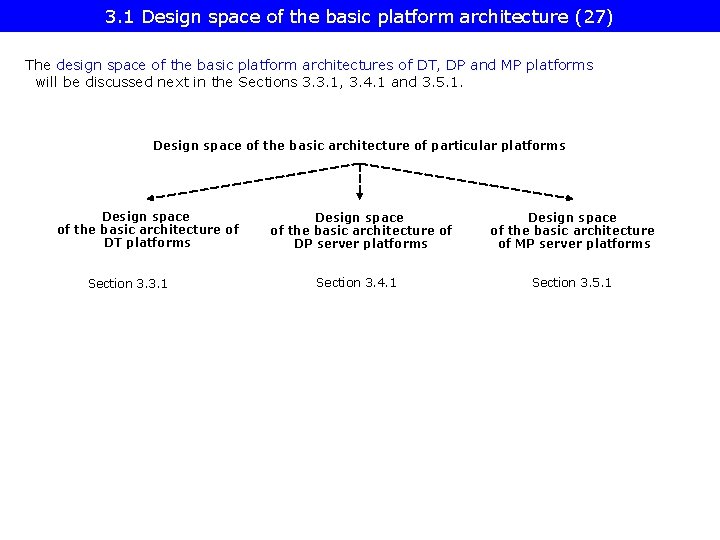 3.1 Design space of the basic platform architecture (27)

The design space of the basic platform architectures of DT, DP and MP platforms will be discussed next in the Sections 3.3.1, 3.4.1 and 3.5.1.

Design space of the basic architecture of particular platforms

Design space of the basic architecture of DT platforms

Section 3.3.1

Design space of the basic architecture of DP server platforms

Section 3.4.1

Design space of the basic architecture of MP server platforms

Section 3.5.1